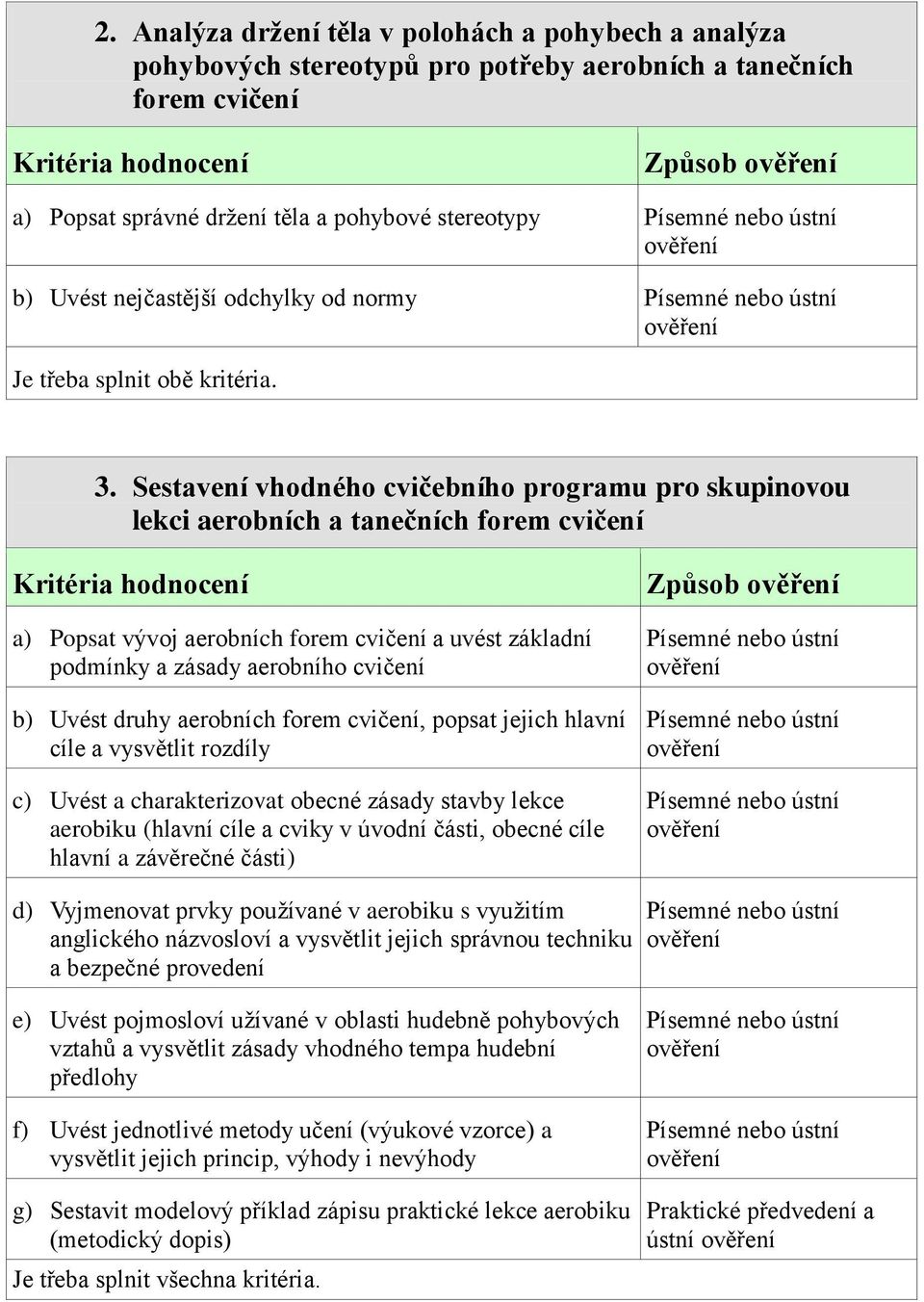 2. Analýza držení těla v polohách a pohybech a analýza pohybových stereotypů pro potřeby aerobních a tanečních forem cvičení

| Kritéria hodnocení | Způsob ověření |
|---|---|
| a) Popsat správné držení těla a pohybové stereotypy | Písemné nebo ústní ověření |
| b) Uvést nejčastější odchylky od normy | Písemné nebo ústní ověření |

Je třeba splnit obě kritéria.

3. Sestavení vhodného cvičebního programu pro skupinovou lekci aerobních a tanečních forem cvičení

| Kritéria hodnocení | Způsob ověření |
|---|---|
| a) Popsat vývoj aerobních forem cvičení a uvést základní podmínky a zásady aerobního cvičení | Písemné nebo ústní ověření |
| b) Uvést druhy aerobních forem cvičení, popsat jejich hlavní cíle a vysvětlit rozdíly | Písemné nebo ústní ověření |
| c) Uvést a charakterizovat obecné zásady stavby lekce aerobiku (hlavní cíle a cviky v úvodní části, obecné cíle hlavní a závěrečné části) | Písemné nebo ústní ověření |
| d) Vyjmenovat prvky používané v aerobiku s využitím anglického názvosloví a vysvětlit jejich správnou techniku a bezpečné provedení | Písemné nebo ústní ověření |
| e) Uvést pojmosloví užívané v oblasti hudebně pohybových vztahů a vysvětlit zásady vhodného tempa hudební předlohy | Písemné nebo ústní ověření |
| f) Uvést jednotlivé metody učení (výukové vzorce) a vysvětlit jejich princip, výhody i nevýhody | Písemné nebo ústní ověření |
| g) Sestavit modelový příklad zápisu praktické lekce aerobiku (metodický dopis) | Praktické předvedení a ústní ověření |

Je třeba splnit všechna kritéria.